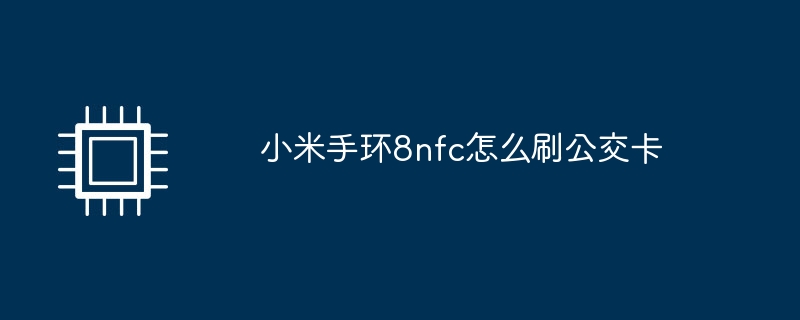 小米手环8nfc怎么刷公交卡